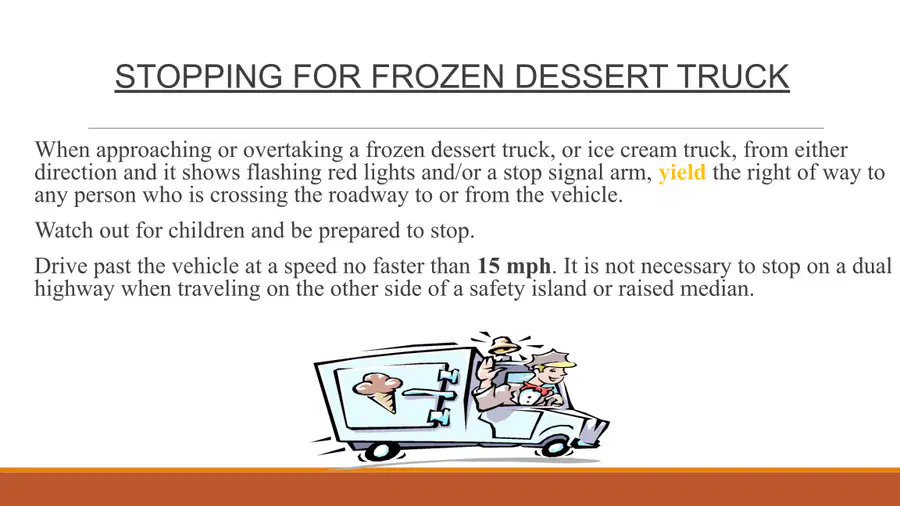 STOPPING FOR FROZEN DESSERT TRUCK

When approaching or overtaking a frozen dessert truck, or ice cream truck, from either direction and it shows flashing red lights and/or a stop signal arm, yield the right of way to any person who is crossing the roadway to or from the vehicle.

Watch out for children and be prepared to stop.

Drive past the vehicle at a speed no faster than 15 mph. It is not necessary to stop on a dual highway when traveling on the other side of a safety island or raised median.